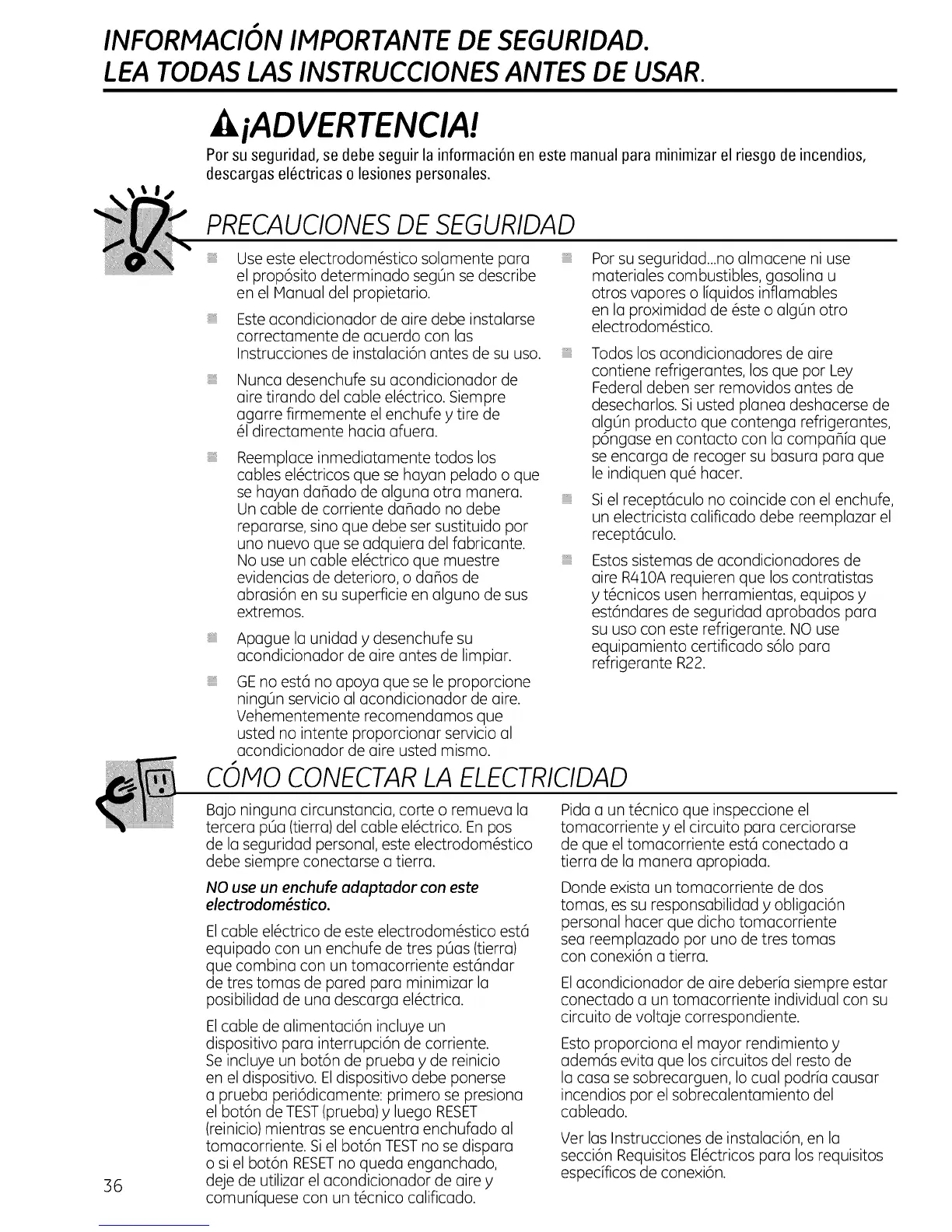 INFORMACIÓN IMPORTANTE DE SEGURIDAD.
LEA TODAS LAS INSTRUCCIONES ANTES DE USAR.

¡ADVERTENCIA!

Por su seguridad, se debe seguir la información en este manual para minimizar el riesgo de incendios, descargas eléctricas o lesiones personales.

PRECAUCIONES DE SEGURIDAD

Use este electrodoméstico solamente para el propósito determinado según se describe en el Manual del propietario.

Este acondicionador de aire debe instalarse correctamente de acuerdo con las Instrucciones de instalación antes de su uso.

Nunca desenchufe su acondicionador de aire tirando del cable eléctrico. Siempre agarre firmemente el enchufe y tire de él directamente hacia afuera.

Reemplace inmediatamente todos los cables eléctricos que se hayan pelado o que se hayan dañado de alguna otra manera. Un cable de corriente dañado no debe repararse, sino que debe ser sustituido por uno nuevo que se adquiera del fabricante. No use un cable eléctrico que muestre evidencias de deterioro, o daños de abrasión en su superficie en alguno de sus extremos.

Apague la unidad y desenchufe su acondicionador de aire antes de limpiar.

GE no está no apoya que se le proporcione ningún servicio al acondicionador de aire. Vehementemente recomendamos que usted no intente proporcionar servicio al acondicionador de aire usted mismo.

Por su seguridad...no almacene ni use materiales combustibles, gasolina u otros vapores o líquidos inflamables en la proximidad de éste o algún otro electrodoméstico.

Todos los acondicionadores de aire contiene refrigerantes, los que por Ley Federal deben ser removidos antes de desecharlos. Si usted planea deshacerse de algún producto que contenga refrigerantes, póngase en contacto con la compañía que se encarga de recoger su basura para que le indiquen qué hacer.

Si el receptáculo no coincide con el enchufe, un electricista calificado debe reemplazar el receptáculo.

Estos sistemas de acondicionadores de aire R410A requieren que los contratistas y técnicos usen herramientas, equipos y estándares de seguridad aprobados para su uso con este refrigerante. NO use equipamiento certificado sólo para refrigerante R22.

CÓMO CONECTAR LA ELECTRICIDAD

Bajo ninguna circunstancia, corte o remueva la tercera púa (tierra) del cable eléctrico. En pos de la seguridad personal, este electrodoméstico debe siempre conectarse a tierra.

NO use un enchufe adaptador con este electrodoméstico.

El cable eléctrico de este electrodoméstico está equipado con un enchufe de tres púas (tierra) que combina con un tomacorriente estándar de tres tomas de pared para minimizar la posibilidad de una descarga eléctrica.

El cable de alimentación incluye un dispositivo para interrupción de corriente. Se incluye un botón de prueba y de reinicio en el dispositivo. El dispositivo debe ponerse a prueba periódicamente: primero se presiona el botón de TEST (prueba) y luego RESET (reinicio) mientras se encuentra enchufado al tomacorriente. Si el botón TEST no se dispara o si el botón RESET no queda enganchado, deje de utilizar el acondicionador de aire y comuníquese con un técnico calificado.

Pida a un técnico que inspeccione el tomacorriente y el circuito para cerciorarse de que el tomacorriente está conectado a tierra de la manera apropiada.

Donde exista un tomacorriente de dos tomas, es su responsabilidad y obligación personal hacer que dicho tomacorriente sea reemplazado por uno de tres tomas con conexión a tierra.

El acondicionador de aire debería siempre estar conectado a un tomacorriente individual con su circuito de voltaje correspondiente.

Esto proporciona el mayor rendimiento y además evita que los circuitos del resto de la casa se sobrecarguen, lo cual podría causar incendios por el sobrecalentamiento del cableado.

Ver las Instrucciones de instalación, en la sección Requisitos Eléctricos para los requisitos específicos de conexión.

36